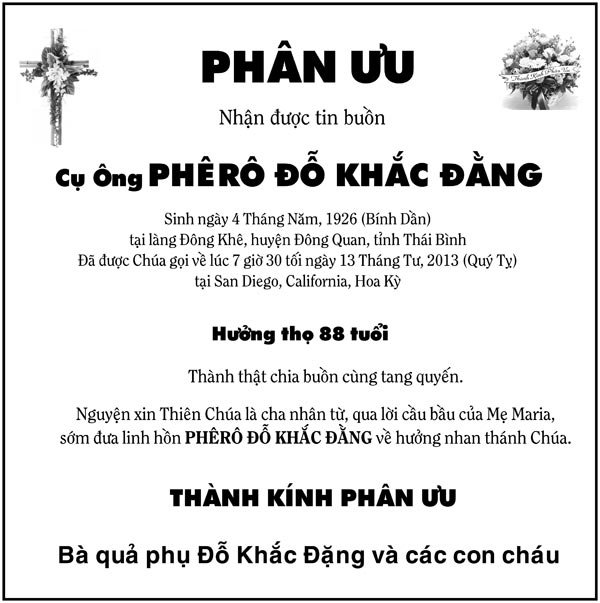 PHÂN ƯU

Nhận được tin buồn

Cụ Ông PHÊRÔ ĐỖ KHẮC ĐẰNG

Sinh ngày 4 Tháng Năm, 1926 (Bính Dần)
tại làng Đông Khê, huyện Đông Quan, tỉnh Thái Bình
Đã được Chúa gọi về lúc 7 giờ 30 tối ngày 13 Tháng Tư, 2013 (Quý Tỵ)
tại San Diego, California, Hoa Kỳ

Hưởng thọ 88 tuổi

Thành thật chia buồn cùng tang quyến.

Nguyện xin Thiên Chúa là cha nhân từ, qua lời cầu bầu của Mẹ Maria, sớm đưa linh hồn PHÊRÔ ĐỖ KHẮC ĐẰNG về hưởng nhan thánh Chúa.

THÀNH KÍNH PHÂN ƯU

Bà quả phụ Đỗ Khắc Đặng và các con cháu